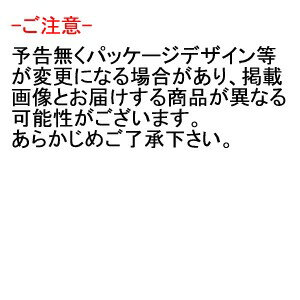 -ご注意-

予告無くパッケージデザイン等が変更になる場合があり、掲載画像とお届けする商品が異なる可能性がございます。
あらかじめご了承下さい。